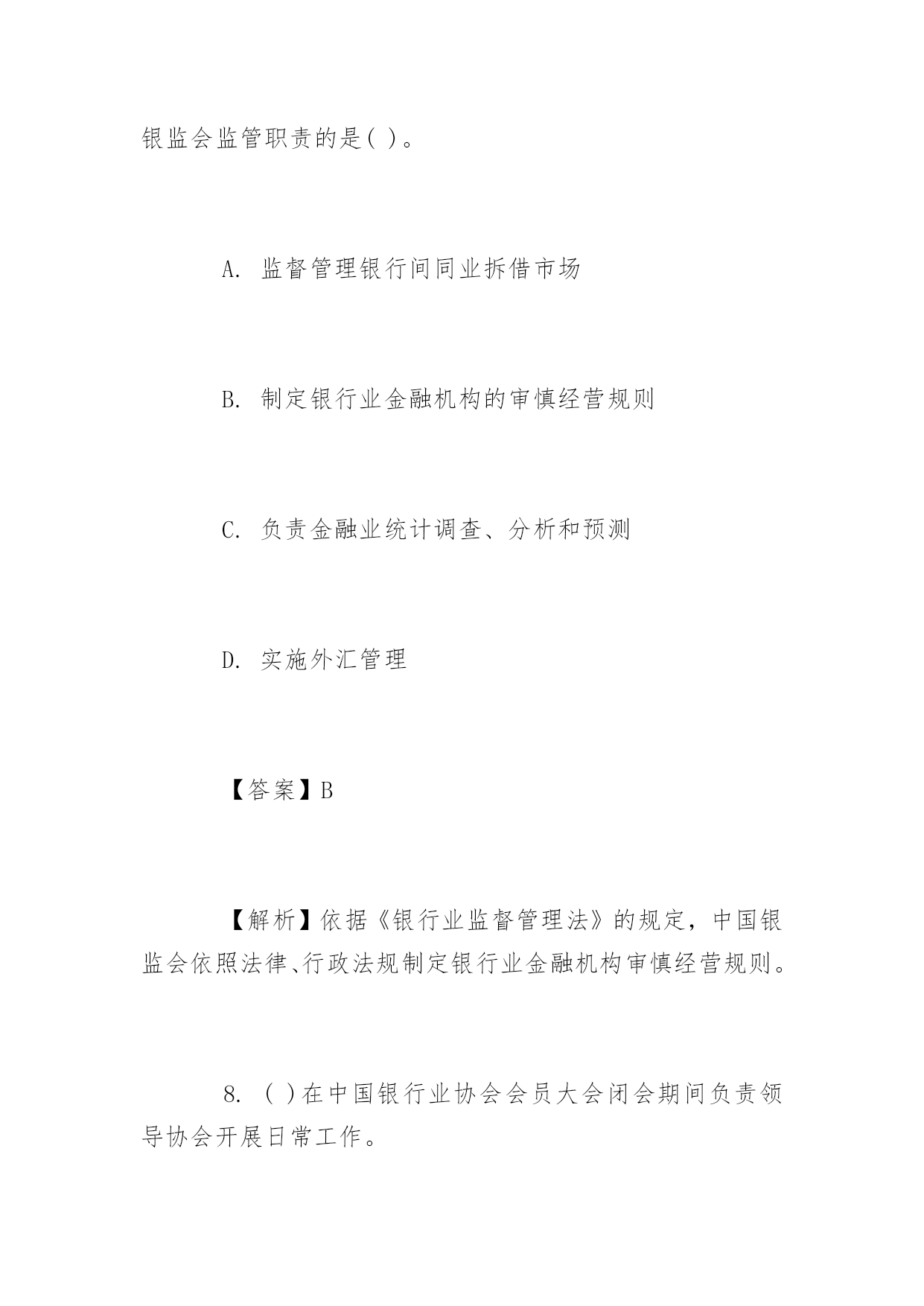 银监会监管职责的是( )。

A. 监督管理银行间同业拆借市场

B. 制定银行业金融机构的审慎经营规则

C. 负责金融业统计调查、分析和预测

D. 实施外汇管理

【答案】B

【解析】依据《银行业监督管理法》的规定，中国银监会依照法律、行政法规制定银行业金融机构审慎经营规则。

8. ( )在中国银行业协会会员大会闭会期间负责领导协会开展日常工作。